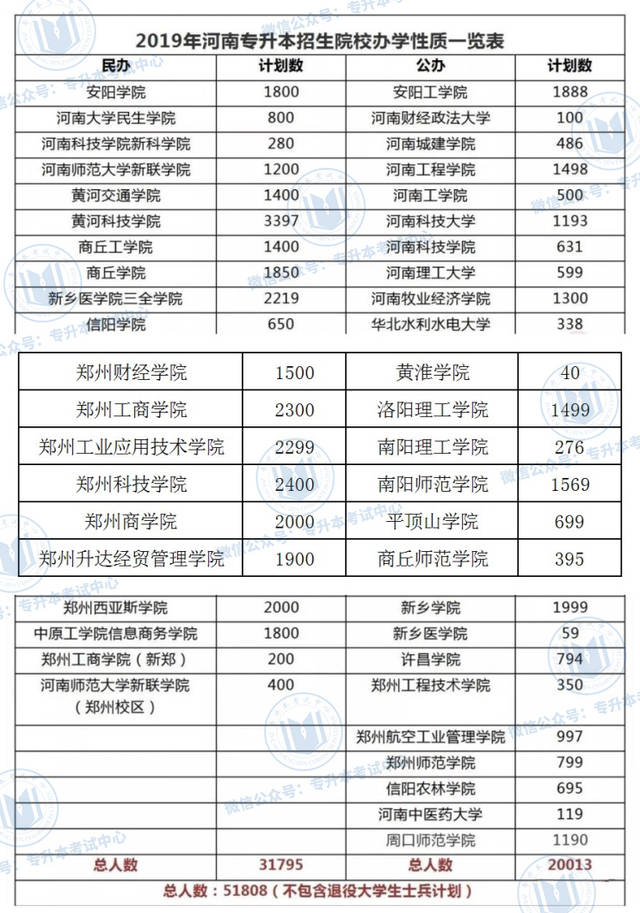 2019年河南专升本招生院校办学性质一览表

| 民办 | 计划数 | 公办 | 计划数 |
|---|---|---|---|
| 安阳学院 | 1800 | 安阳工学院 | 1888 |
| 河南大学民生学院 | 800 | 河南财经政法大学 | 100 |
| 河南科技学院新科学院 | 280 | 河南城建学院 | 486 |
| 河南师范大学新联学院 | 1200 | 河南工程学院 | 1498 |
| 黄河交通学院 | 1400 | 河南工学院 | 500 |
| 黄河科技学院 | 3397 | 河南科技大学 | 1193 |
| 商丘工学院 | 1400 | 河南科技学院 | 631 |
| 商丘学院 | 1850 | 河南理工大学 | 599 |
| 新乡医学院三全学院 | 2219 | 河南牧业经济学院 | 1300 |
| 信阳学院 | 650 | 华北水利水电大学 | 338 |
| 郑州财经学院 | 1500 | 黄淮学院 | 40 |
| 郑州工商学院 | 2300 | 洛阳理工学院 | 1499 |
| 郑州工业应用技术学院 | 2299 | 南阳理工学院 | 276 |
| 郑州科技学院 | 2400 | 南阳师范学院 | 1569 |
| 郑州商学院 | 2000 | 平顶山学院 | 699 |
| 郑州升达经贸管理学院 | 1900 | 商丘师范学院 | 395 |
| 郑州西亚斯学院 | 2000 | 新乡学院 | 1999 |
| 中原工学院信息商务学院 | 1800 | 新乡医学院 | 59 |
| 郑州工商学院（新郑） | 200 | 许昌学院 | 794 |
| 河南师范大学新联学院（郑州校区） | 400 | 郑州工程技术学院 | 350 |
| | | 郑州航空工业管理学院 | 997 |
| | | 郑州师范学院 | 799 |
| | | 信阳农林学院 | 695 |
| | | 河南中医药大学 | 119 |
| | | 周口师范学院 | 1190 |
| 总人数 | 31795 | 总人数 | 20013 |

总人数：51808（不包含退役大学生士兵计划）

微信公众号：专升本考试中心